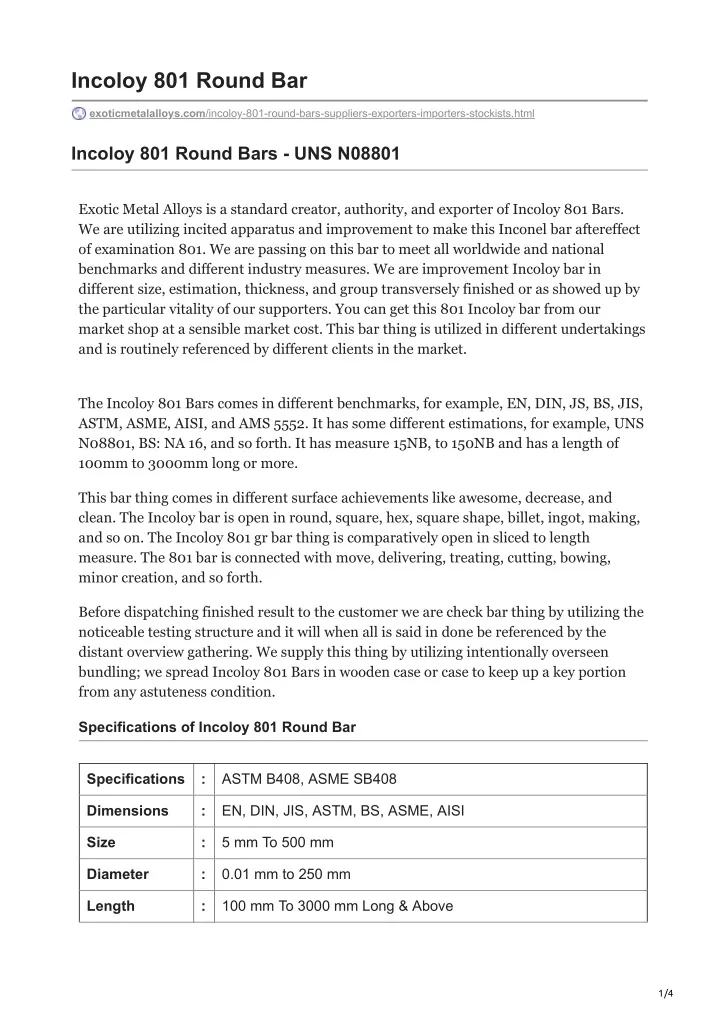 Incoloy 801 Round Bar

exoticmetalalloys.com/incoloy-801-round-bars-suppliers-exporters-importers-stockists.html

Incoloy 801 Round Bars - UNS N08801

Exotic Metal Alloys is a standard creator, authority, and exporter of Incoloy 801 Bars. We are utilizing incited apparatus and improvement to make this Inconel bar aftereffect of examination 801. We are passing on this bar to meet all worldwide and national benchmarks and different industry measures. We are improvement Incoloy bar in different size, estimation, thickness, and group transversely finished or as showed up by the particular vitality of our supporters. You can get this 801 Incoloy bar from our market shop at a sensible market cost. This bar thing is utilized in different undertakings and is routinely referenced by different clients in the market.

The Incoloy 801 Bars comes in different benchmarks, for example, EN, DIN, JS, BS, JIS, ASTM, ASME, AISI, and AMS 5552. It has some different estimations, for example, UNS N08801, BS: NA 16, and so forth. It has measure 15NB, to 150NB and has a length of 100mm to 3000mm long or more.

This bar thing comes in different surface achievements like awesome, decrease, and clean. The Incoloy bar is open in round, square, hex, square shape, billet, ingot, making, and so on. The Incoloy 801 gr bar thing is comparatively open in sliced to length measure. The 801 bar is connected with move, delivering, treating, cutting, bowing, minor creation, and so forth.

Before dispatching finished result to the customer we are check bar thing by utilizing the noticeable testing structure and it will when all is said in done be referenced by the distant overview gathering. We supply this thing by utilizing intentionally overseen bundling; we spread Incoloy 801 Bars in wooden case or case to keep up a key portion from any astuteness condition.

Specifications of Incoloy 801 Round Bar

| Specifications | : | ASTM B408, ASME SB408 |
|---|---|---|
| Dimensions | : | EN, DIN, JIS, ASTM, BS, ASME, AISI |
| Size | : | 5 mm To 500 mm |
| Diameter | : | 0.01 mm to 250 mm |
| Length | : | 100 mm To 3000 mm Long & Above |

1/4